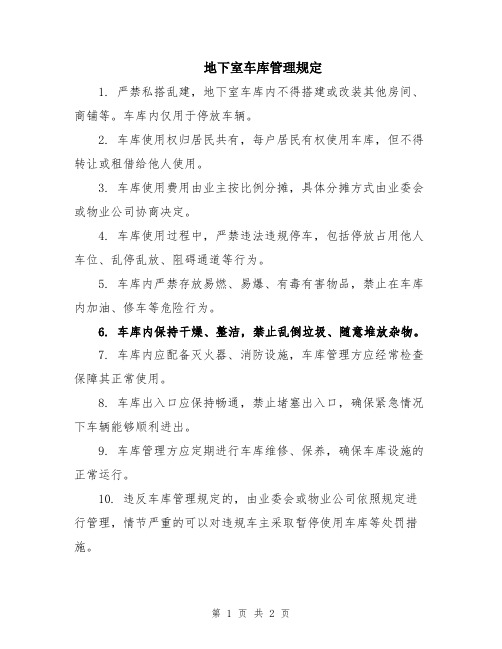 地下室车库管理规定

1. 严禁私搭乱建，地下室车库内不得搭建或改装其他房间、商铺等。车库内仅用于停放车辆。

2. 车库使用权归居民共有，每户居民有权使用车库，但不得转让或租借给他人使用。

3. 车库使用费用由业主按比例分摊，具体分摊方式由业委会或物业公司协商决定。

4. 车库使用过程中，严禁违法违规停车，包括停放占用他人车位、乱停乱放、阻碍通道等行为。

5. 车库内严禁存放易燃、易爆、有毒有害物品，禁止在车库内加油、修车等危险行为。

6. 车库内保持干燥、整洁，禁止乱倒垃圾、随意堆放杂物。

7. 车库内应配备灭火器、消防设施，车库管理方应经常检查保障其正常使用。

8. 车库出入口应保持畅通，禁止堵塞出入口，确保紧急情况下车辆能够顺利进出。

9. 车库管理方应定期进行车库维修、保养，确保车库设施的正常运行。

10. 违反车库管理规定的，由业委会或物业公司依照规定进行管理，情节严重的可以对违规车主采取暂停使用车库等处罚措施。

第 1 页 共 2 页